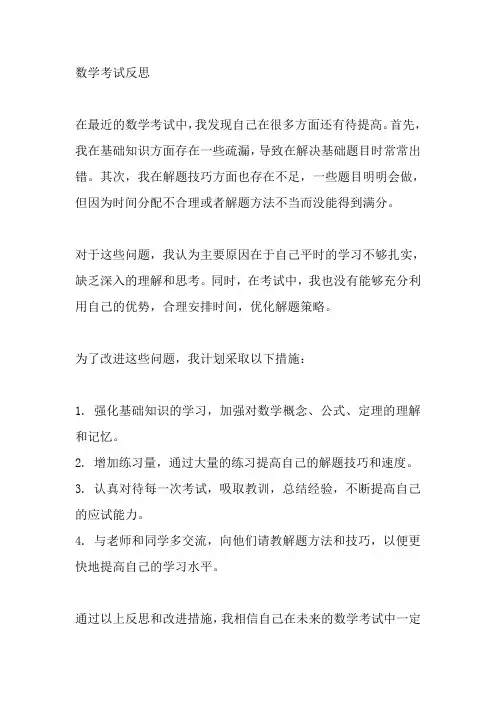 数学考试反思

在最近的数学考试中，我发现自己在很多方面还有待提高。首先，我在基础知识方面存在一些疏漏，导致在解决基础题目时常常出错。其次，我在解题技巧方面也存在不足，一些题目明明会做，但因为时间分配不合理或者解题方法不当而没能得到满分。

对于这些问题，我认为主要原因在于自己平时的学习不够扎实，缺乏深入的理解和思考。同时，在考试中，我也没有能够充分利用自己的优势，合理安排时间，优化解题策略。

为了改进这些问题，我计划采取以下措施：

1. 强化基础知识的学习，加强对数学概念、公式、定理的理解和记忆。
2. 增加练习量，通过大量的练习提高自己的解题技巧和速度。
3. 认真对待每一次考试，吸取教训，总结经验，不断提高自己的应试能力。
4. 与老师和同学多交流，向他们请教解题方法和技巧，以便更快地提高自己的学习水平。

通过以上反思和改进措施，我相信自己在未来的数学考试中一定